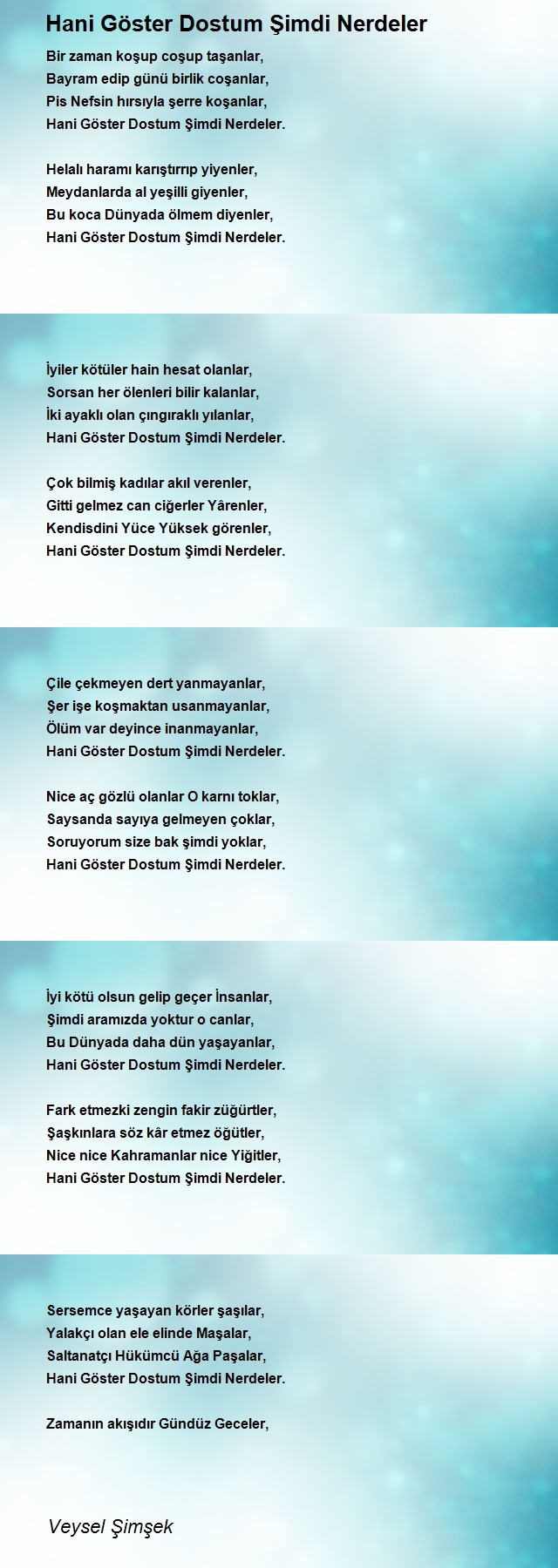 Hani Göster Dostum Şimdi Nerdeler

Bir zaman koşup coşup taşanlar,
Bayram edip günü birlik coşanlar,
Pis Nefsin hırsıyla şerre koşanlar,
Hani Göster Dostum Şimdi Nerdeler.

Helalı haramı karıştırrıp yiyenler,
Meydanlarda al yeşilli giyenler,
Bu koca Dünyada ölmem diyenler,
Hani Göster Dostum Şimdi Nerdeler.

İyiler kötüler hain hesat olanlar,
Sorsan her ölenleri bilir kalanlar,
İki ayaklı olan çıngıraklı yılanlar,
Hani Göster Dostum Şimdi Nerdeler.

Çok bilmiş kadılar akıl verenler,
Gitti gelmez can ciğerler Yârenler,
Kendisdini Yüce Yüksek görenler,
Hani Göster Dostum Şimdi Nerdeler.

Çile çekmeyen dert yanmayanlar,
Şer işe koşmaktan usanmayanlar,
Ölüm var deyince inanmayanlar,
Hani Göster Dostum Şimdi Nerdeler.

Nice aç gözlü olanlar O karnı toklar,
Saysanda sayıya gelmeyen çoklar,
Soruyorum size bak şimdi yoklar,
Hani Göster Dostum Şimdi Nerdeler.

İyi kötü olsun gelip geçer İnsanlar,
Şimdi aramızda yoktur o canlar,
Bu Dünyada daha dün yaşayanlar,
Hani Göster Dostum Şimdi Nerdeler.

Fark etmezki zengin fakir züğürtler,
Şaşkınlara söz kâr etmez öğütler,
Nice nice Kahramanlar nice Yiğitler,
Hani Göster Dostum Şimdi Nerdeler.

Sersemce yaşayan körler şaşılar,
Yalakçı olan ele elinde Maşalar,
Saltanatçı Hükümcü Ağa Paşalar,
Hani Göster Dostum Şimdi Nerdeler.

Zamanın akışıdır Gündüz Geceler,

Veysel Şimşek